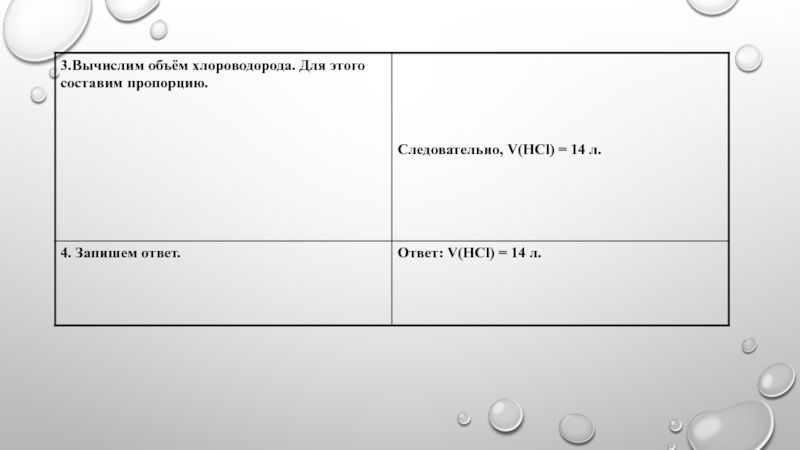 | 3.Вычислим объём хлороводорода. Для этого составим пропорцию. | Следовательно, V(HCl) = 14 л. |
|---|---|
| 4. Запишем ответ. | Ответ: V(HCl) = 14 л. |